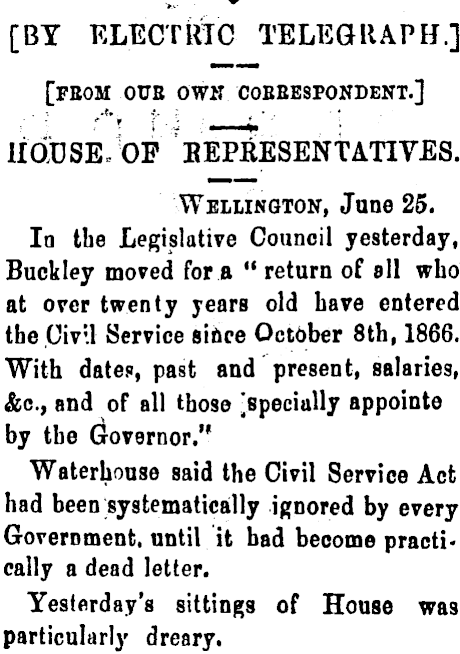 [BY ELECTRIC TELEGRAPH.]

[FROM OUR OWN CORRESPONDENT.]

HOUSE OF REPRESENTATIVES.

WELLINGTON, June 25.

In the Legislative Council yesterday, Buckley moved for a "return of all who at over twenty years old have entered the Civil Service since October 8th, 1866. With dates, past and present, salaries, &c., and of all those specially appointe by the Governor."

Waterhouse said the Civil Service Act had been systematically ignored by every Government, until it had become practically a dead letter.

Yesterday's sittings of House was particularly dreary.